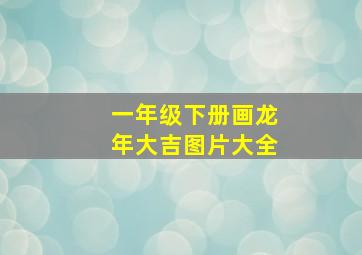 一年级下册画龙年大吉图片大全